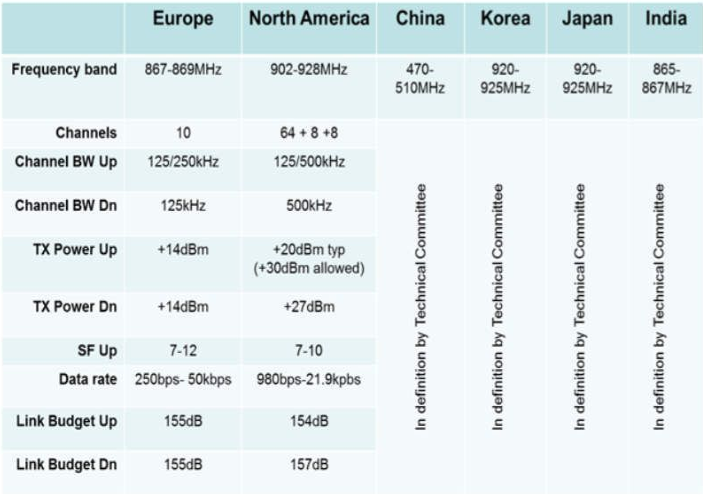 | | Europe | North America | China | Korea | Japan | India |
|---|---|---|---|---|---|---|
| Frequency band | 867-869MHz | 902-928MHz | 470-510MHz | 920-925MHz | 920-925MHz | 865-867MHz |
| Channels | 10 | 64 + 8 +8 | In definition by Technical Committee | In definition by Technical Committee | In definition by Technical Committee | In definition by Technical Committee |
| Channel BW Up | 125/250kHz | 125/500kHz | | | | |
| Channel BW Dn | 125kHz | 500kHz | | | | |
| TX Power Up | +14dBm | +20dBm typ (+30dBm allowed) | | | | |
| TX Power Dn | +14dBm | +27dBm | | | | |
| SF Up | 7-12 | 7-10 | | | | |
| Data rate | 250bps- 50kbps | 980bps-21.9kpbs | | | | |
| Link Budget Up | 155dB | 154dB | | | | |
| Link Budget Dn | 155dB | 157dB | | | | |